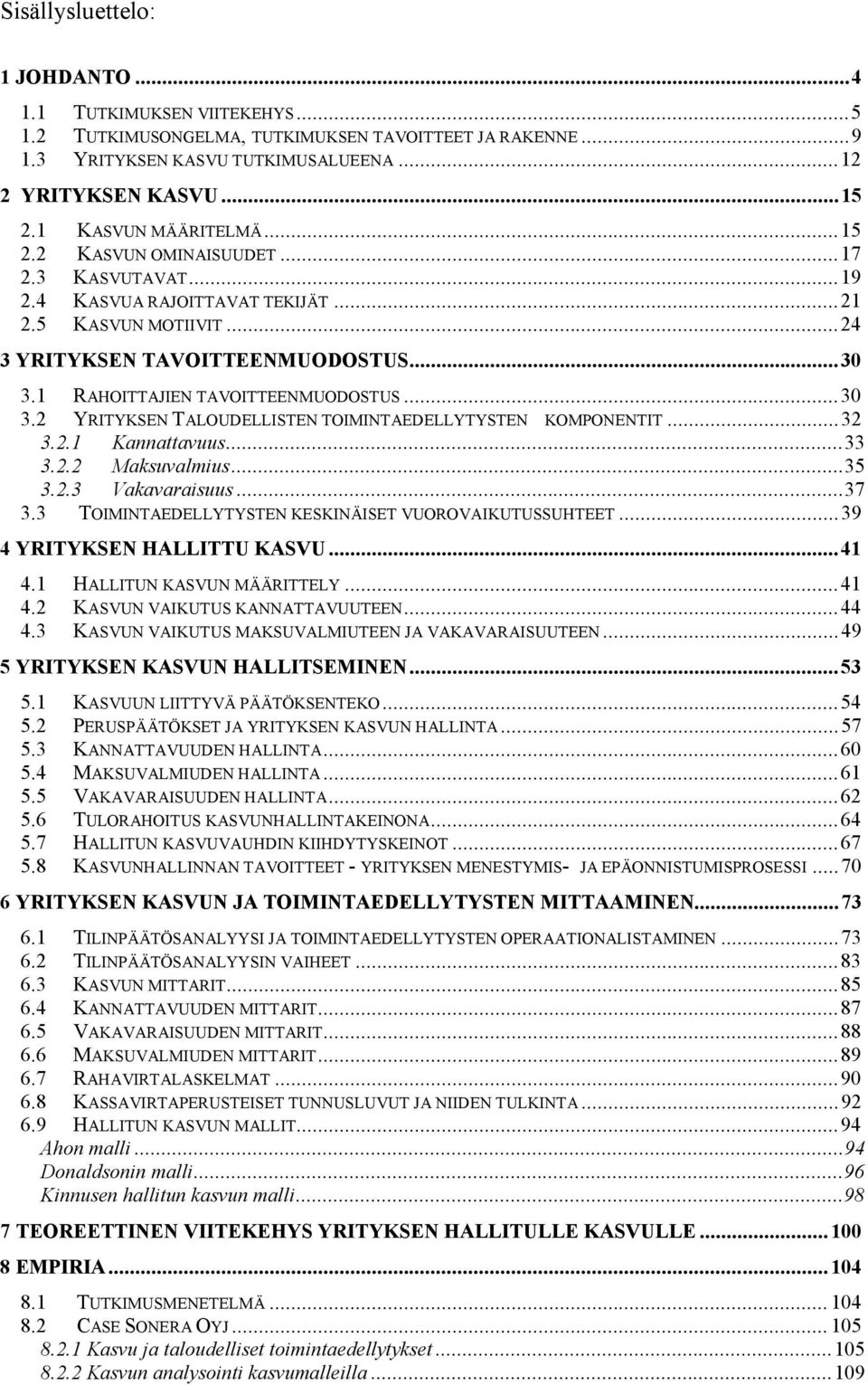 Sisällysluettelo:

1 JOHDANTO ...4
1.1 TUTKIMUKSEN VIITEKEHYS ...5
1.2 TUTKIMUSONGELMA, TUTKIMUKSEN TAVOITTEET JA RAKENNE ...9
1.3 YRITYKSEN KASVU TUTKIMUSALUEENA ...12
2 YRITYKSEN KASVU ...15
2.1 KASVUN MÄÄRITELMÄ ...15
2.2 KASVUN OMINAISUUDET ...17
2.3 KASVUTAVAT ...19
2.4 KASVUA RAJOITTAVAT TEKIJÄT ...21
2.5 KASVUN MOTIIVIT ...24
3 YRITYKSEN TAVOITTEENMUODOSTUS ...30
3.1 RAHOITTAJIEN TAVOITTEENMUODOSTUS ...30
3.2 YRITYKSEN TALOUDELLISTEN TOIMINTAEDELLYTYSTEN KOMPONENTIT ...32
3.2.1 Kannattavuus ...33
3.2.2 Maksuvalmius ...35
3.2.3 Vakavaraisuus ...37
3.3 TOIMINTAEDELLYTYSTEN KESKINÄISET VUOROVAIKUTUSSUHTEET ...39
4 YRITYKSEN HALLITTU KASVU ...41
4.1 HALLITUN KASVUN MÄÄRITTELY ...41
4.2 KASVUN VAIKUTUS KANNATTAVUUTEEN ...44
4.3 KASVUN VAIKUTUS MAKSUVALMIUTEEN JA VAKAVARAISUUTEEN ...49
5 YRITYKSEN KASVUN HALLITSEMINEN ...53
5.1 KASVUUN LIITTYVÄ PÄÄTÖKSENTEKO ...54
5.2 PERUSPÄÄTÖKSET JA YRITYKSEN KASVUN HALLINTA ...57
5.3 KANNATTAVUUDEN HALLINTA ...60
5.4 MAKSUVALMIUDEN HALLINTA ...61
5.5 VAKAVARAISUUDEN HALLINTA ...62
5.6 TULORAHOITUS KASVUNHALLINTAKEINONA ...64
5.7 HALLITUN KASVUVAUHDIN KIIHDYTYSKEINOT ...67
5.8 KASVUNHALLINNAN TAVOITTEET - YRITYKSEN MENESTYMIS- JA EPÄONNISTUMISPROSESSI ...70
6 YRITYKSEN KASVUN JA TOIMINTAEDELLYTYSTEN MITTAAMINEN ...73
6.1 TILINPÄÄTÖSANALYYSI JA TOIMINTAEDELLYTYSTEN OPERAATIONALISTAMINEN ...73
6.2 TILINPÄÄTÖSANALYYSIN VAIHEET ...83
6.3 KASVUN MITTARIT ...85
6.4 KANNATTAVUUDEN MITTARIT ...87
6.5 VAKAVARAISUUDEN MITTARIT ...88
6.6 MAKSUVALMIUDEN MITTARIT ...89
6.7 RAHAVIRTALASKELMAT ...90
6.8 KASSAVIRTAPERUSTEISET TUNNUSLUVUT JA NIIDEN TULKINTA ...92
6.9 HALLITUN KASVUN MALLIT ...94
Ahon malli ...94
Donaldsonin malli ...96
Kinnusen hallitun kasvun malli ...98
7 TEOREETTINEN VIITEKEHYS YRITYKSEN HALLITULLE KASVULLE ...100
8 EMPIRIA ...104
8.1 TUTKIMUSMENETELMÄ ...104
8.2 CASE SONERA OYJ ...105
8.2.1 Kasvu ja taloudelliset toimintaedellytykset ...105
8.2.2 Kasvun analysointi kasvumalleilla ...109